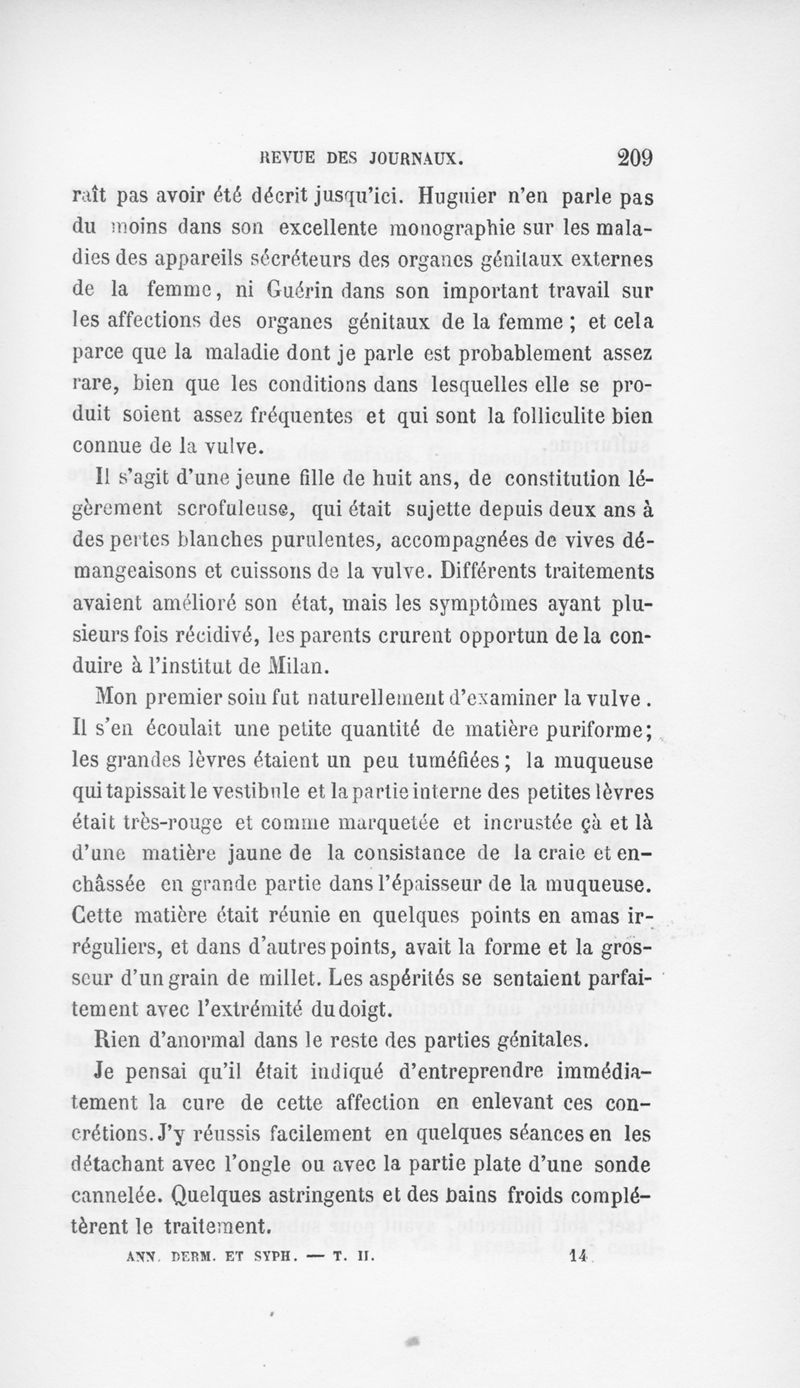 REVUE DES JOURNAUX. 209

raît pas avoir été décrit jusqu'ici. Huguier n'en parle pas du moins dans son excellente monographie sur les maladies des appareils sécréteurs des organes génitaux externes de la femme, ni Guérin dans son important travail sur les affections des organes génitaux de la femme ; et cela parce que la maladie dont je parle est probablement assez rare, bien que les conditions dans lesquelles elle se produit soient assez fréquentes et qui sont la folliculite bien connue de la vulve.

Il s'agit d'une jeune fille de huit ans, de constitution légèrement scrofuleuse, qui était sujette depuis deux ans à des pertes blanches purulentes, accompagnées de vives démangeaisons et cuissons de la vulve. Différents traitements avaient amélioré son état, mais les symptômes ayant plusieurs fois récidivé, les parents crurent opportun de la conduire à l'institut de Milan.

Mon premier soin fut naturellement d'examiner la vulve. Il s'en écoulait une petite quantité de matière puriforme; les grandes lèvres étaient un peu tuméfiées ; la muqueuse qui tapissait le vestibule et la partie interne des petites lèvres était très-rouge et comme marquetée et incrustée çà et là d'une matière jaune de la consistance de la craie et enchâssée en grande partie dans l'épaisseur de la muqueuse. Cette matière était réunie en quelques points en amas irréguliers, et dans d'autres points, avait la forme et la grosseur d'un grain de millet. Les aspérités se sentaient parfaitement avec l'extrémité du doigt.

Rien d'anormal dans le reste des parties génitales.

Je pensai qu'il était indiqué d'entreprendre immédiatement la cure de cette affection en enlevant ces concrétions. J'y réussis facilement en quelques séances en les détachant avec l'ongle ou avec la partie plate d'une sonde cannelée. Quelques astringents et des bains froids complétèrent le traitement.

ANN. DERM. ET SYPH. — T. II. 14